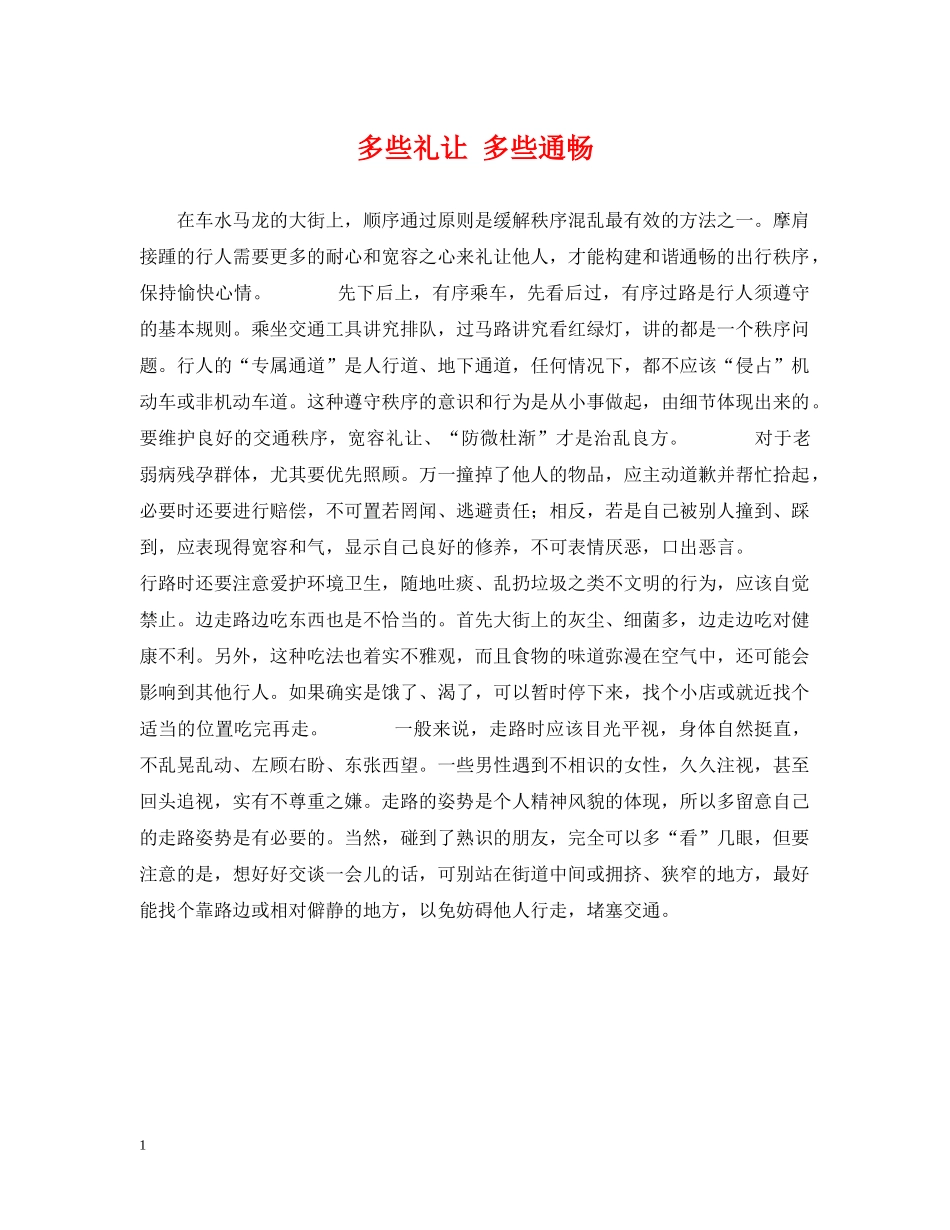 多些礼让 多些通畅

在车水马龙的大街上，顺序通过原则是缓解秩序混乱最有效的方法之一。摩肩接踵的行人需要更多的耐心和宽容之心来礼让他人，才能构建和谐通畅的出行秩序，保持愉快心情。 先下后上，有序乘车，先看后过，有序过路是行人须遵守的基本规则。乘坐交通工具讲究排队，过马路讲究看红绿灯，讲的都是一个秩序问题。行人的“专属通道”是人行道、地下通道，任何情况下，都不应该“侵占”机动车或非机动车道。这种遵守秩序的意识和行为是从小事做起，由细节体现出来的。要维护良好的交通秩序，宽容礼让、“防微杜渐”才是治乱良方。 对于老弱病残孕群体，尤其要优先照顾。万一撞掉了他人的物品，应主动道歉并帮忙拾起，必要时还要进行赔偿，不可置若罔闻、逃避责任；相反，若是自己被别人撞到、踩到，应表现得宽容和气，显示自己良好的修养，不可表情厌恶，口出恶言。

行路时还要注意爱护环境卫生，随地吐痰、乱扔垃圾之类不文明的行为，应该自觉禁止。边走路边吃东西也是不恰当的。首先大街上的灰尘、细菌多，边走边吃对健康不利。另外，这种吃法也着实不雅观，而且食物的味道弥漫在空气中，还可能会影响到其他行人。如果确实是饿了、渴了，可以暂时停下来，找个小店或就近找个适当的位置吃完再走。 一般来说，走路时应该目光平视，身体自然挺直，不乱晃乱动、左顾右盼、东张西望。一些男性遇到不相识的女性，久久注视，甚至回头追视，实有不尊重之嫌。走路的姿势是个人精神风貌的体现，所以多留意自己的走路姿势是有必要的。当然，碰到了熟识的朋友，完全可以多“看”几眼，但要注意的是，想好好交谈一会儿的话，可别站在街道中间或拥挤、狭窄的地方，最好能找个靠路边或相对僻静的地方，以免妨碍他人行走，堵塞交通。

1